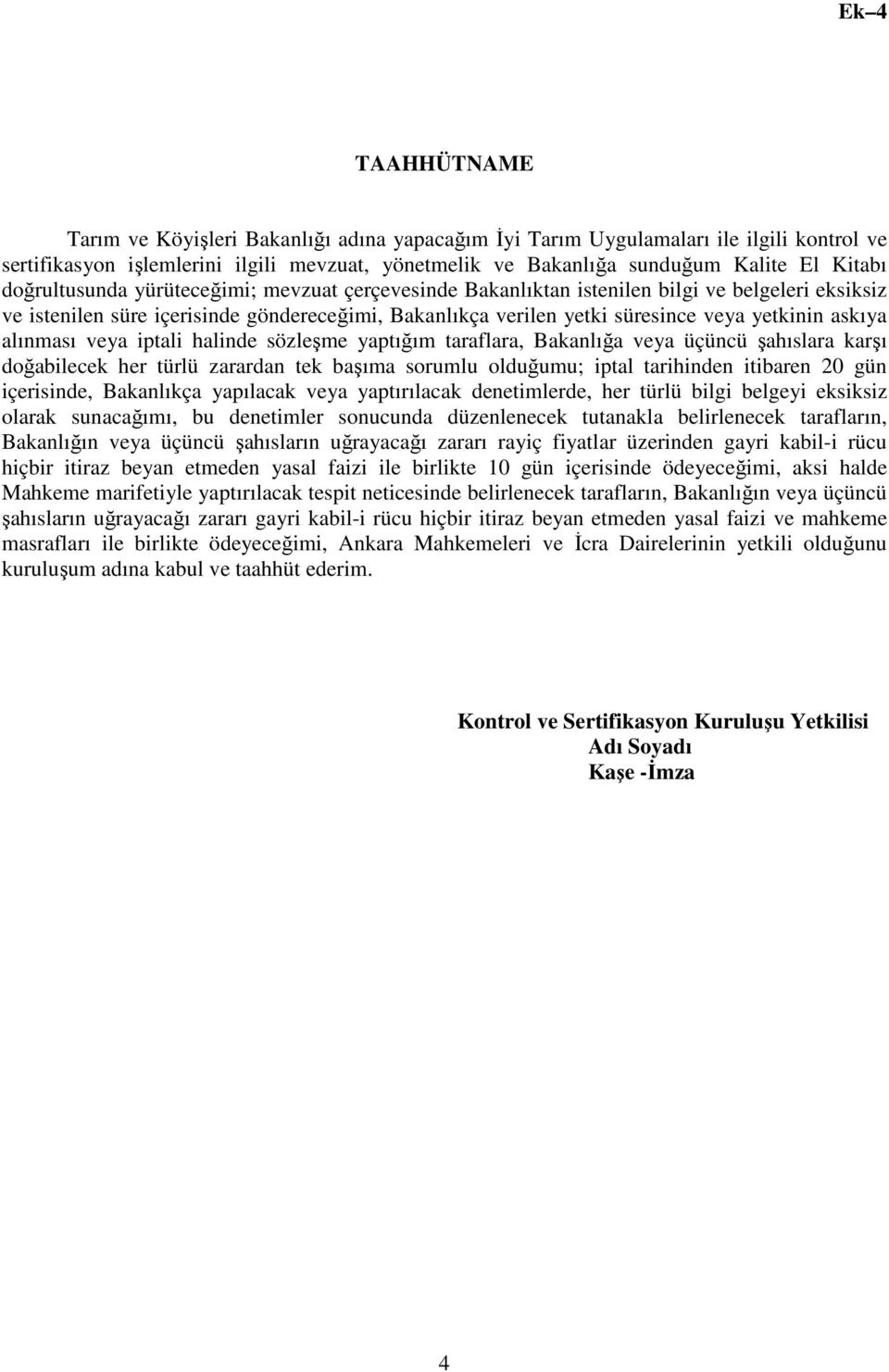 Ek–4

TAAHHÜTNAME

Tarım ve Köyişleri Bakanlığı adına yapacağım İyi Tarım Uygulamaları ile ilgili kontrol ve sertifikasyon işlemlerini ilgili mevzuat, yönetmelik ve Bakanlığa sunduğum Kalite El Kitabı doğrultusunda yürüteceğimi; mevzuat çerçevesinde Bakanlıktan istenilen bilgi ve belgeleri eksiksiz ve istenilen süre içerisinde göndereceğimi, Bakanlıkça verilen yetki süresince veya yetkinin askıya alınması veya iptali halinde sözleşme yaptığım taraflara, Bakanlığa veya üçüncü şahıslara karşı doğabilecek her türlü zarardan tek başıma sorumlu olduğumu; iptal tarihinden itibaren 20 gün içerisinde, Bakanlıkça yapılacak veya yaptırılacak denetimlerde, her türlü bilgi belgeyi eksiksiz olarak sunacağımı, bu denetimler sonucunda düzenlenecek tutanakla belirlenecek tarafların, Bakanlığın veya üçüncü şahısların uğrayacağı zararı rayiç fiyatlar üzerinden gayri kabil-i rücu hiçbir itiraz beyan etmeden yasal faizi ile birlikte 10 gün içerisinde ödeyeceğimi, aksi halde Mahkeme marifetiyle yaptırılacak tespit neticesinde belirlenecek tarafların, Bakanlığın veya üçüncü şahısların uğrayacağı zararı gayri kabil-i rücu hiçbir itiraz beyan etmeden yasal faizi ve mahkeme masrafları ile birlikte ödeyeceğimi, Ankara Mahkemeleri ve İcra Dairelerinin yetkili olduğunu kuruluşum adına kabul ve taahhüt ederim.

Kontrol ve Sertifikasyon Kuruluşu Yetkilisi
Adı Soyadı
Kaşe -İmza

4